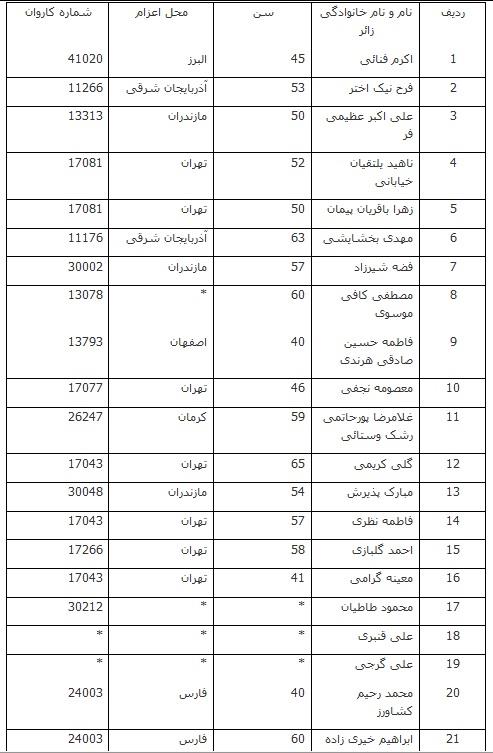 | ردیف | نام و نام خانوادگی زائر | سن | محل اعزام | شماره کاروان |
|---|---|---|---|---|
| 1 | اکرم فنائی | 45 | البرز | 41020 |
| 2 | فرح نیک اختر | 53 | آذربایجان شرقی | 11266 |
| 3 | علی اکبر عظیمی فر | 50 | مازندران | 13313 |
| 4 | ناهید یلتقیان خیابانی | 52 | تهران | 17081 |
| 5 | زهرا باقریان پیمان | 50 | تهران | 17081 |
| 6 | مهدی بخشایشی | 63 | آذربایجان شرقی | 11176 |
| 7 | فضه شیرزاد | 57 | مازندران | 30002 |
| 8 | مصطفی کافی موسوی | 60 | * | 13078 |
| 9 | فاطمه حسین صادقی هرندی | 40 | اصفهان | 13793 |
| 10 | معصومه نجفی | 46 | تهران | 17077 |
| 11 | غلامرضا پورحاتمی رشک وستائی | 59 | کرمان | 26247 |
| 12 | گلی کریمی | 65 | تهران | 17043 |
| 13 | مبارک پذیرش | 54 | مازندران | 30048 |
| 14 | فاطمه نظری | 57 | تهران | 17043 |
| 15 | احمد گلبازی | 58 | تهران | 17266 |
| 16 | معینه گرامی | 41 | تهران | 17043 |
| 17 | محمود طاطیان | * | * | 30212 |
| 18 | علی قنبری | * | * | * |
| 19 | علی گرجی | * | * | * |
| 20 | محمد رحیم کشاورز | 40 | فارس | 24003 |
| 21 | ابراهیم خیری زاده | 60 | فارس | 24003 |